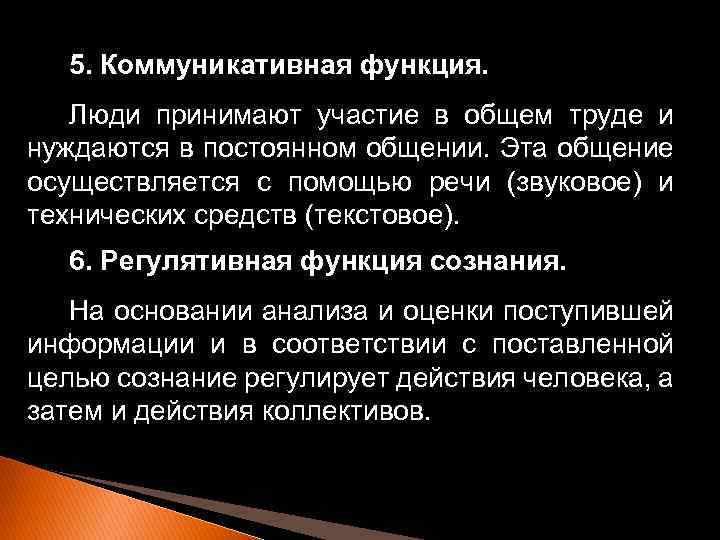 5. Коммуникативная функция.

Люди принимают участие в общем труде и нуждаются в постоянном общении. Эта общение осуществляется с помощью речи (звуковое) и технических средств (текстовое).

6. Регулятивная функция сознания.

На основании анализа и оценки поступившей информации и в соответствии с поставленной целью сознание регулирует действия человека, а затем и действия коллективов.